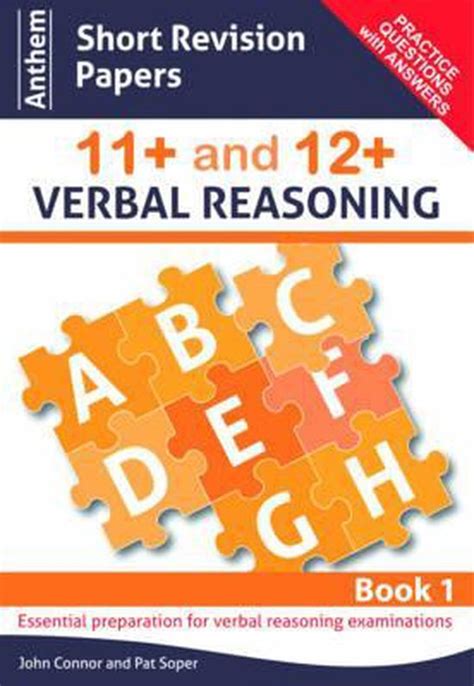 Anthem

Short Revision Papers

PRACTICE QUESTIONS with ANSWERS

11+ and 12+
VERBAL REASONING

A B C D E F G H

Book 1

Essential preparation for verbal reasoning examinations

John Connor and Pat Soper